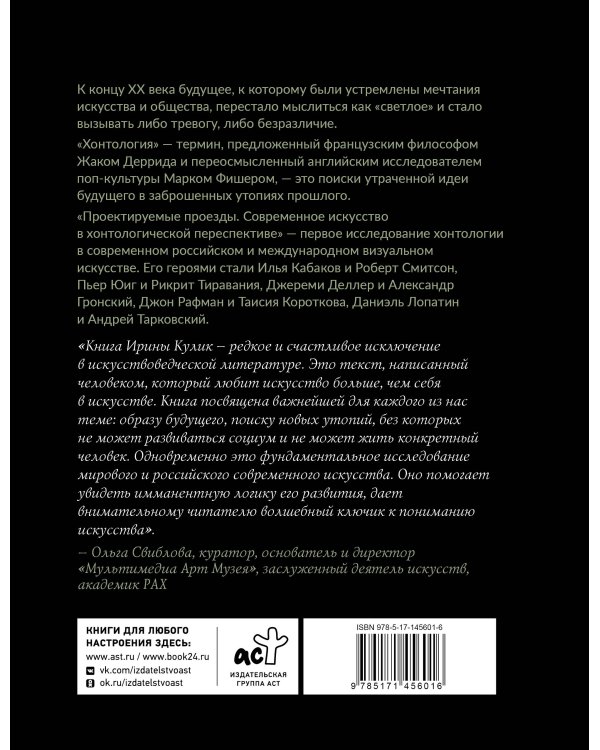 К концу XX века будущее, к которому были устремлены мечтания искусства и общества, перестало мыслиться как «светлое» и стало вызывать либо тревогу, либо безразличие.

«Хонтология» — термин, предложенный французским философом Жаком Деррида и переосмысленный английским исследователем поп-культуры Марком Фишером, — это поиски утраченной идеи будущего в заброшенных утопиях прошлого.

«Проектируемые проезды. Современное искусство в хонтологической перспективе» — первое исследование хонтологии в современном российском и международном визуальном искусстве. Его героями стали Илья Кабаков и Роберт Смитсон, Пьер Юиг и Рикрит Тиравания, Джереми Деллер и Александр Гронский, Джон Рафман и Таисия Короткова, Даниэль Лопатин и Андрей Тарковский.

«Книга Ирины Кулик – редкое и счастливое исключение в искусствоведческой литературе. Это текст, написанный человеком, который любит искусство больше, чем себя в искусстве. Книга посвящена важнейшей для каждого из нас теме: образу будущего, поиску новых утопий, без которых не может развиваться социум и не может жить конкретный человек. Одновременно это фундаментальное исследование мирового и российского современного искусства. Оно помогает увидеть имманентную логику его развития, дает внимательному читателю волшебный ключик к пониманию искусства».

– Ольга Свиблова, куратор, основатель и директор «Мультимедиа Арт Музея», заслуженный деятель искусств, академик РАХ

КНИГИ ДЛЯ ЛЮБОГО НАСТРОЕНИЯ ЗДЕСЬ:
www.ast.ru / www.book24.ru
vk.com/izdatelstvoast
ok.ru/izdatelstvoast

аст
ИЗДАТЕЛЬСКАЯ ГРУППА АСТ

ISBN 978-5-17-145601-6
9 785171 456016